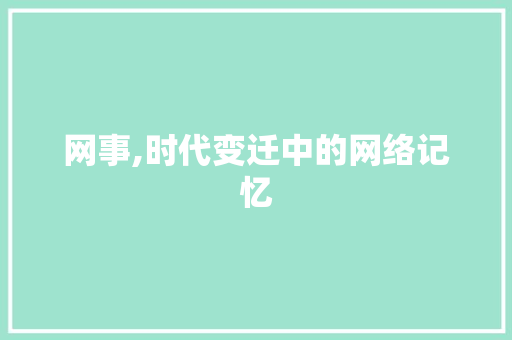 网事,时代变迁中的网络记忆